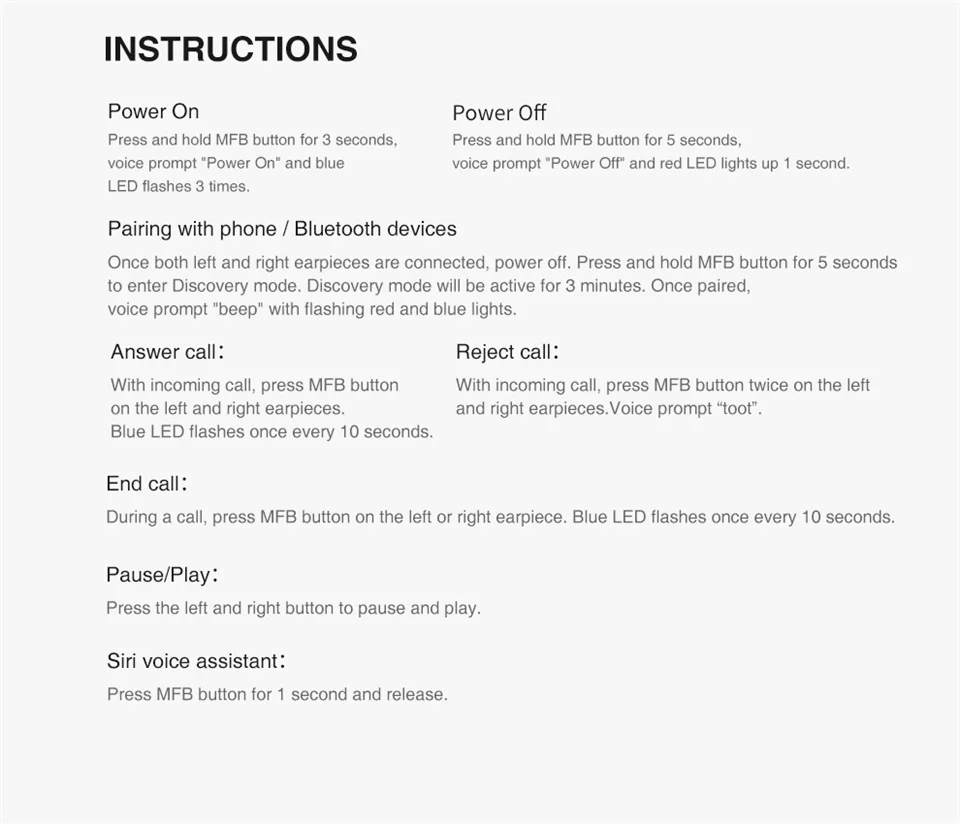 INSTRUCTIONS

Power On
Press and hold MFB button for 3 seconds, voice prompt "Power On" and blue LED flashes 3 times.

Power Off
Press and hold MFB button for 5 seconds, voice prompt "Power Off" and red LED lights up 1 second.

Pairing with phone / Bluetooth devices
Once both left and right earpieces are connected, power off. Press and hold MFB button for 5 seconds to enter Discovery mode. Discovery mode will be active for 3 minutes. Once paired, voice prompt "beep" with flashing red and blue lights.

Answer call:
With incoming call, press MFB button on the left and right earpieces. Blue LED flashes once every 10 seconds.

Reject call:
With incoming call, press MFB button twice on the left and right earpieces.Voice prompt “toot”.

End call:
During a call, press MFB button on the left or right earpiece. Blue LED flashes once every 10 seconds.

Pause/Play:
Press the left and right button to pause and play.

Siri voice assistant:
Press MFB button for 1 second and release.